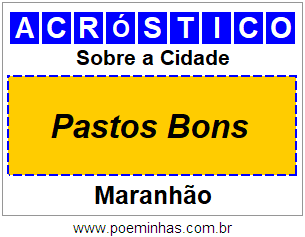 ACRóSTICO

Sobre a Cidade

Pastos Bons

Maranhão

www.poeminhas.com.br